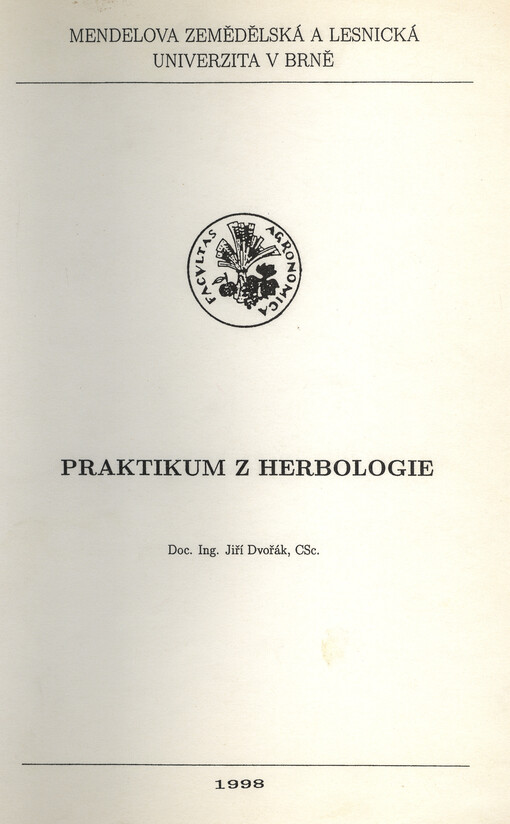 MENDELOVA ZEMĚDĚLSKÁ A LESNICKÁ UNIVERZITA V BRNĚ

FACVLTAS AGRONOMICA

PRAKTIKUM Z HERBOLOGIE

Doc. Ing. Jiří Dvořák, CSc.

1998